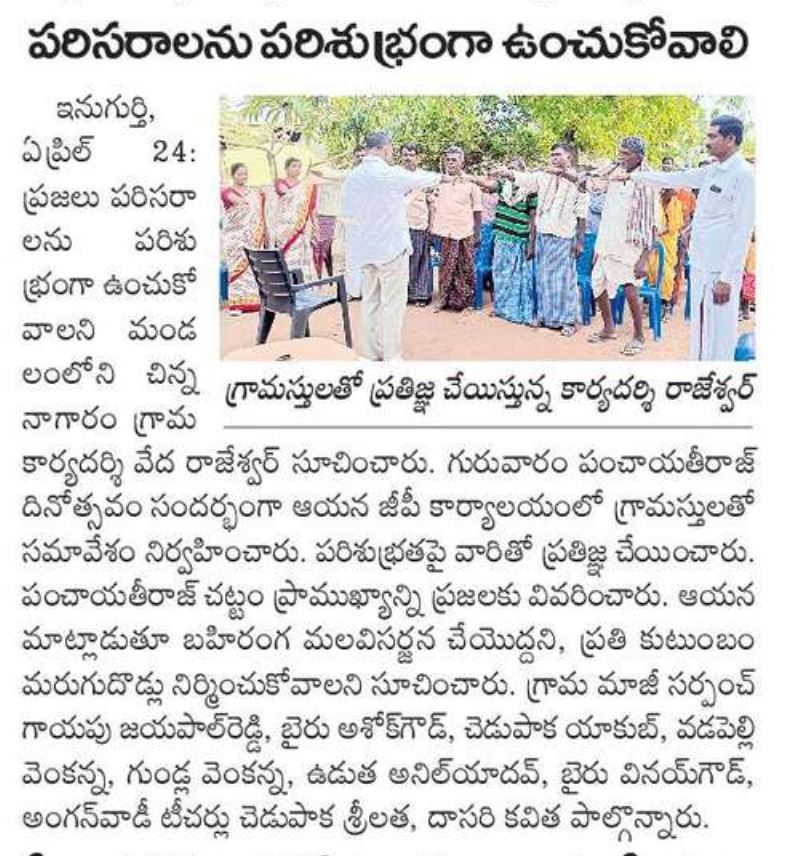 పరిసరాలను పరిశుభ్రంగా ఉంచుకోవాలి

ఇనుగుర్తి, ఏప్రిల్ 24: ప్రజలు పరిసరాలను పరిశుభ్రంగా ఉంచుకోవాలని మండలంలోని చిన్న నాగారం గ్రామ కార్యదర్శి వేద రాజేశ్వర్ సూచించారు. గురువారం పంచాయతీరాజ్ దినోత్సవం సందర్భంగా ఆయన జీపీ కార్యాలయంలో గ్రామస్తులతో సమావేశం నిర్వహించారు. పరిశుభ్రతపై వారితో ప్రతిజ్ఞ చేయించారు. పంచాయతీరాజ్ చట్టం ప్రాముఖ్యాన్ని ప్రజలకు వివరించారు. ఆయన మాట్లాడుతూ బహిరంగ మలవిసర్జన చేయొద్దని, ప్రతి కుటుంబం మరుగుదొడ్లు నిర్మించుకోవాలని సూచించారు. గ్రామ మాజీ సర్పంచ్ గాయపు జయపాల్‌రెడ్డి, బైరు అశోక్‌గౌడ్, చెడుపాక యాకుబ్, వడపెల్లి వెంకన్న, గుండ్ల వెంకన్న, ఉడుత అనిల్‌యాదవ్, బైరు వినయ్‌గౌడ్, అంగన్‌వాడీ టీచర్లు చెడుపాక శ్రీలత, దాసరి కవిత పాల్గొన్నారు.

గ్రామస్తులతో ప్రతిజ్ఞ చేయిస్తున్న కార్యదర్శి రాజేశ్వర్